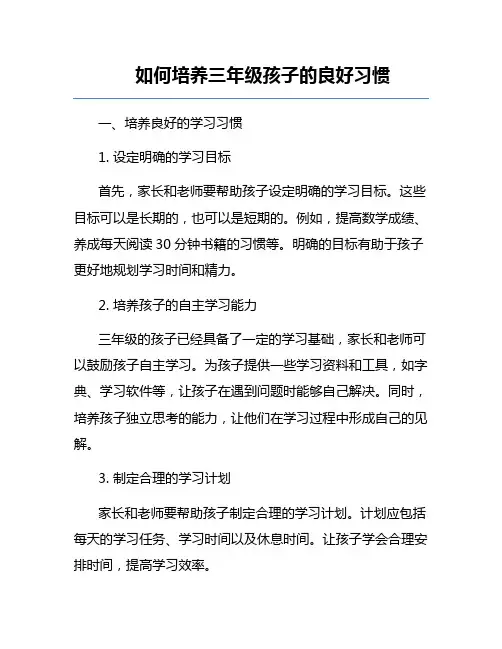 如何培养三年级孩子的良好习惯

一、培养良好的学习习惯

1. 设定明确的学习目标

首先，家长和老师要帮助孩子设定明确的学习目标。这些目标可以是长期的，也可以是短期的。例如，提高数学成绩、养成每天阅读 30 分钟书籍的习惯等。明确的目标有助于孩子更好地规划学习时间和精力。

2. 培养孩子的自主学习能力

三年级的孩子已经具备了一定的学习基础，家长和老师可以鼓励孩子自主学习。为孩子提供一些学习资料和工具，如字典、学习软件等，让孩子在遇到问题时能够自己解决。同时，培养孩子独立思考的能力，让他们在学习过程中形成自己的见解。

3. 制定合理的学习计划

家长和老师要帮助孩子制定合理的学习计划。计划应包括每天的学习任务、学习时间以及休息时间。让孩子学会合理安排时间，提高学习效率。